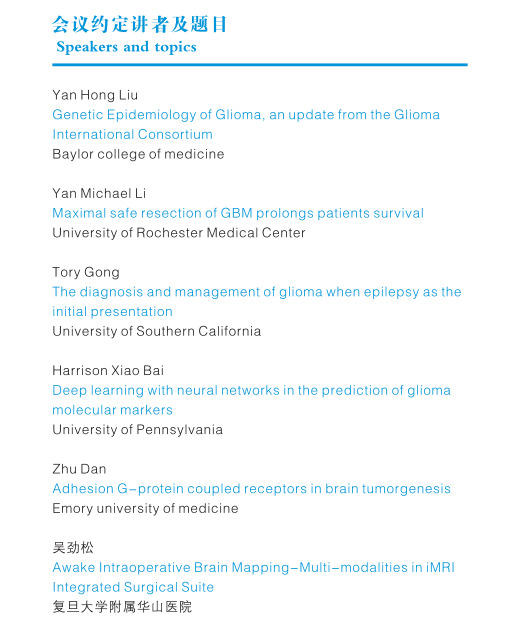 会议约定讲者及题目
Speakers and topics

Yan Hong Liu
Genetic Epidemiology of Glioma, an update from the Glioma International Consortium
Baylor college of medicine

Yan Michael Li
Maximal safe resection of GBM prolongs patients survival
University of Rochester Medical Center

Tory Gong
The diagnosis and management of glioma when epilepsy as the initial presentation
University of Southern California

Harrison Xiao Bai
Deep learning with neural networks in the prediction of glioma molecular markers
University of Pennsylvania

Zhu Dan
Adhesion G-protein coupled receptors in brain tumorgenesis
Emory university of medicine

吴劲松
Awake Intraoperative Brain Mapping-Multi-modalities in iMRI Integrated Surgical Suite
复旦大学附属华山医院